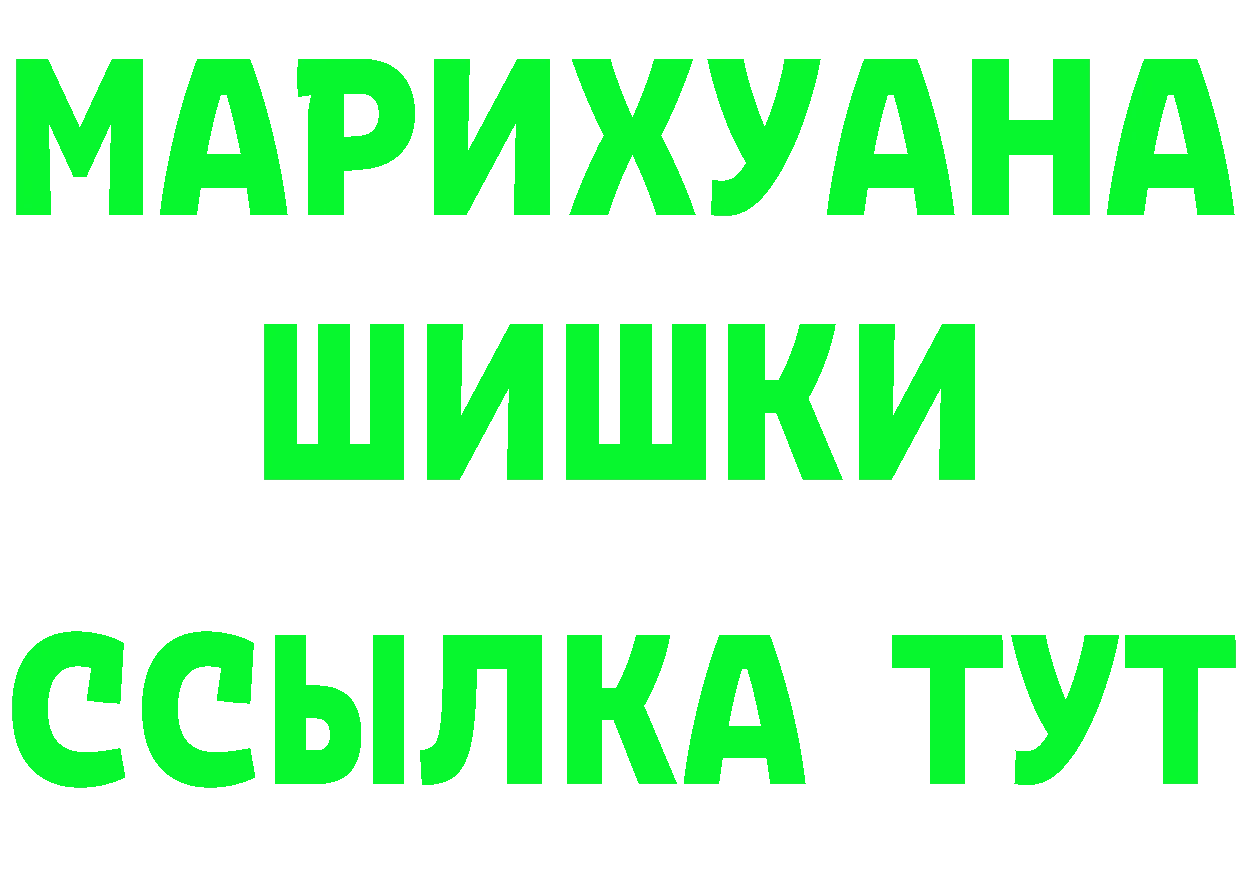 МАРИХУАНА
ШИШКИ
ССЫЛКА ТУТ